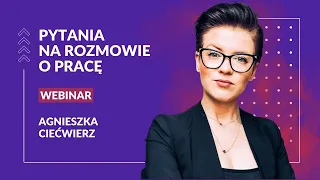 PYTANIA NA ROZMOWIE O PRACĘ

WEBINAR

AGNIESZKA CIEĆWIERZ